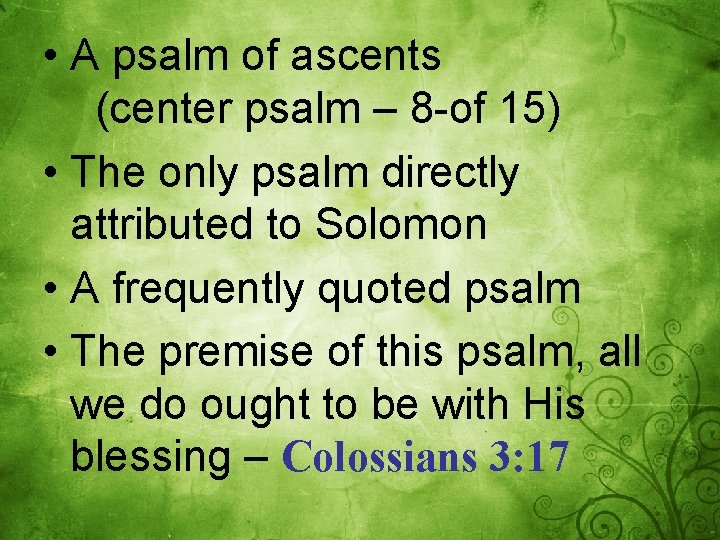 • A psalm of ascents
(center psalm – 8-of 15)

• The only psalm directly attributed to Solomon

• A frequently quoted psalm

• The premise of this psalm, all we do ought to be with His blessing – Colossians 3:17